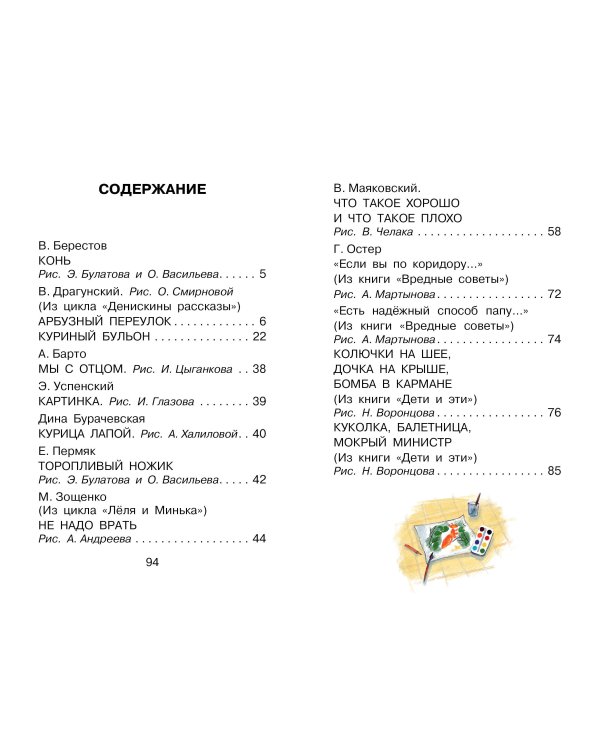 СОДЕРЖАНИЕ

В. Берестов
КОНЬ
Рис. Э. Булатова и О. Васильева 5

В. Драгунский. Рис. О. Смирновой
(Из цикла «Денискины рассказы»)
АРБУЗНЫЙ ПЕРЕУЛОК 6
КУРИНЫЙ БУЛЬОН 22

А. Барто
МЫ С ОТЦОМ. Рис. И. Цыганкова 38

Э. Успенский
КАРТИНКА. Рис. И. Глазова 39

Дина Бурачевская
КУРИЦА ЛАПОЙ. Рис. А. Халиловой 40

Е. Пермяк
ТОРОПЛИВЫЙ НОЖИК
Рис. Э. Булатова и О. Васильева 42

М. Зощенко
(Из цикла «Лёля и Минька»)
НЕ НАДО ВРАТЬ
Рис. А. Андреева 44

94

В. Маяковский.
ЧТО ТАКОЕ ХОРОШО
И ЧТО ТАКОЕ ПЛОХО
Рис. В. Челака 58

Г. Остер
«Если вы по коридору...»
(Из книги «Вредные советы»)
Рис. А. Мартынова 72
«Есть надёжный способ папу...»
(Из книги «Вредные советы»)
Рис. А. Мартынова 74
КОЛЮЧКИ НА ШЕЕ,
ДОЧКА НА КРЫШЕ,
БОМБА В КАРМАНЕ
(Из книги «Дети и эти»)
Рис. Н. Воронцова 76
КУКОЛКА, БАЛЕТНИЦА,
МОКРЫЙ МИНИСТР
(Из книги «Дети и эти»)
Рис. Н. Воронцова 85